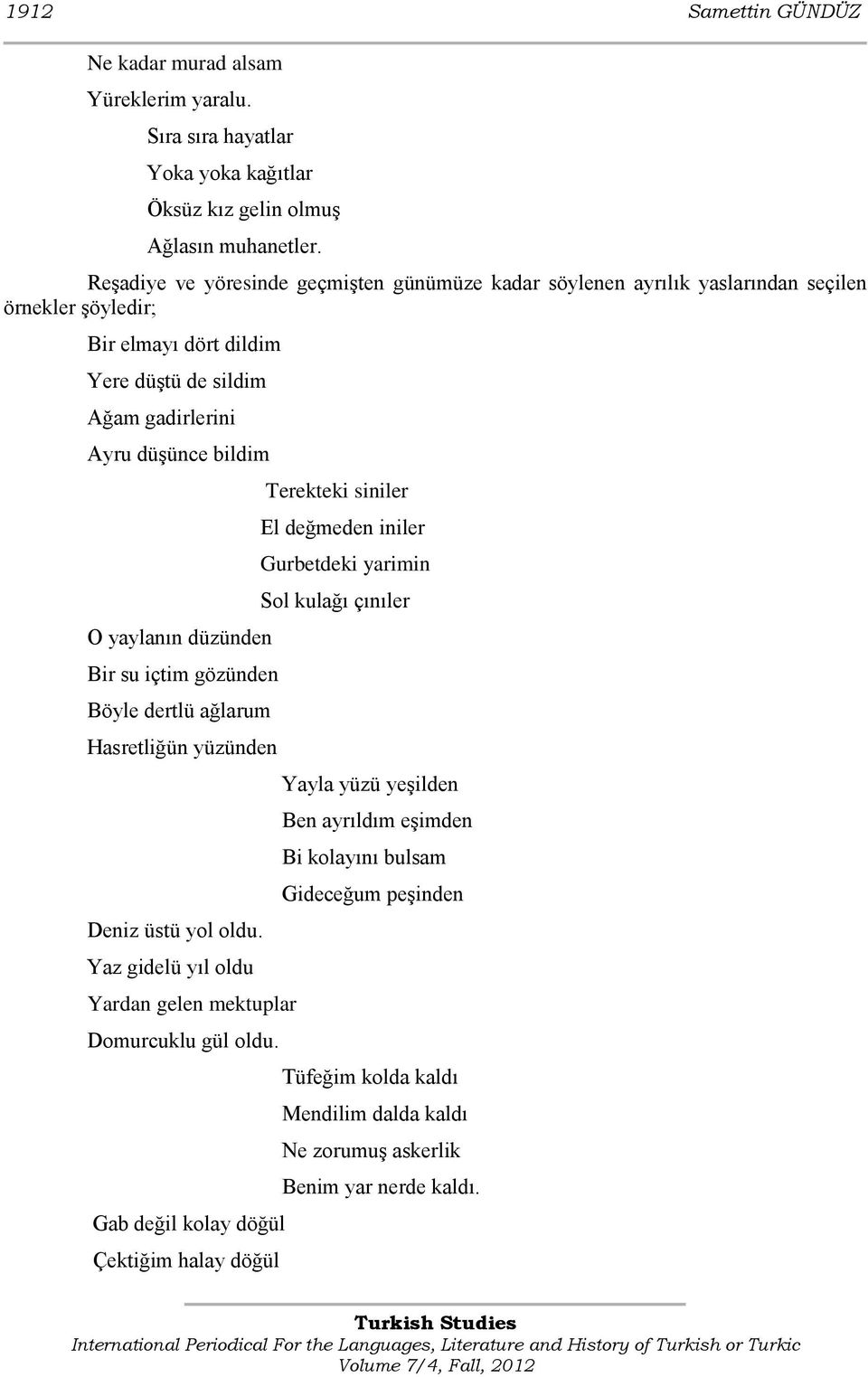 1912 Samettin GÜNDÜZ

Ne kadar murad alsam
Yüreklerim yaralu.
Sıra sıra hayatlar
Yoka yoka kağıtlar
Öksüz kız gelin olmuş
Ağlasın muhanetler.

Reşadiye ve yöresinde geçmişten günümüze kadar söylenen ayrılık yaslarından seçilen örnekler şöyledir;

Bir elmayı dört dildim
Yere düştü de sildim
Ağam gadirlerini
Ayru düşünce bildim

Terekteki siniler
El değmeden iniler
Gurbetdeki yarimin
Sol kulağı çınıler

O yaylanın düzünden
Bir su içtim gözünden
Böyle dertlü ağlarum
Hasretliğün yüzünden

Yayla yüzü yeşilden
Ben ayrıldım eşimden
Bi kolayını bulsam
Gideceğum peşinden

Deniz üstü yol oldu.
Yaz gidelü yıl oldu
Yardan gelen mektuplar
Domurcuklu gül oldu.

Tüfeğim kolda kaldı
Mendilim dalda kaldı
Ne zorumuş askerlik
Benim yar nerde kaldı.

Gab değil kolay döğül
Çektiğim halay döğül

Turkish Studies
International Periodical For the Languages, Literature and History of Turkish or Turkic
Volume 7/4, Fall, 2012